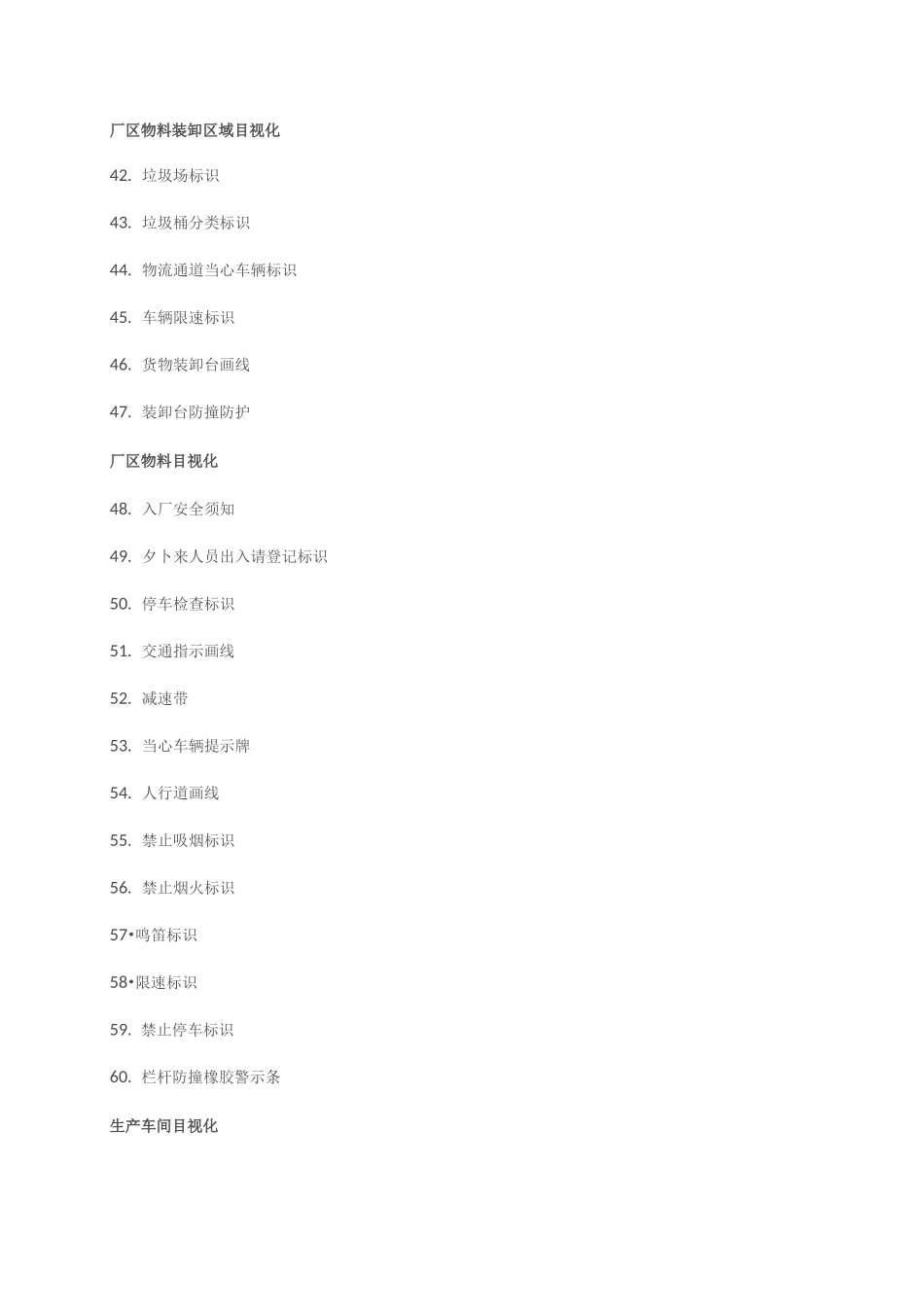 厂区物料装卸区域目视化

42. 垃圾场标识

43. 垃圾桶分类标识

44. 物流通道当心车辆标识

45. 车辆限速标识

46. 货物装卸台画线

47. 装卸台防撞防护

厂区物料目视化

48. 入厂安全须知

49. 夕卜来人员出入请登记标识

50. 停车检查标识

51. 交通指示画线

52. 减速带

53. 当心车辆提示牌

54. 人行道画线

55. 禁止吸烟标识

56. 禁止烟火标识

57•鸣笛标识

58•限速标识

59. 禁止停车标识

60. 栏杆防撞橡胶警示条

生产车间目视化